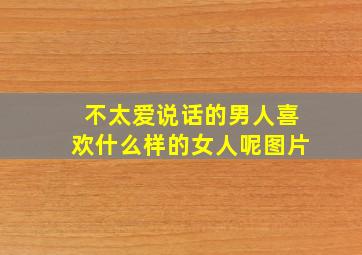 不太爱说话的男人喜欢什么样的女人呢图片